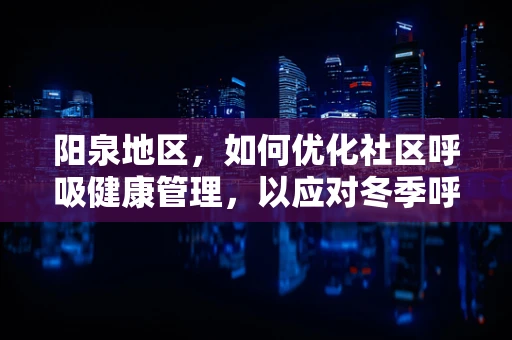 阳泉地区，如何优化社区呼吸健康管理，以应对冬季呼